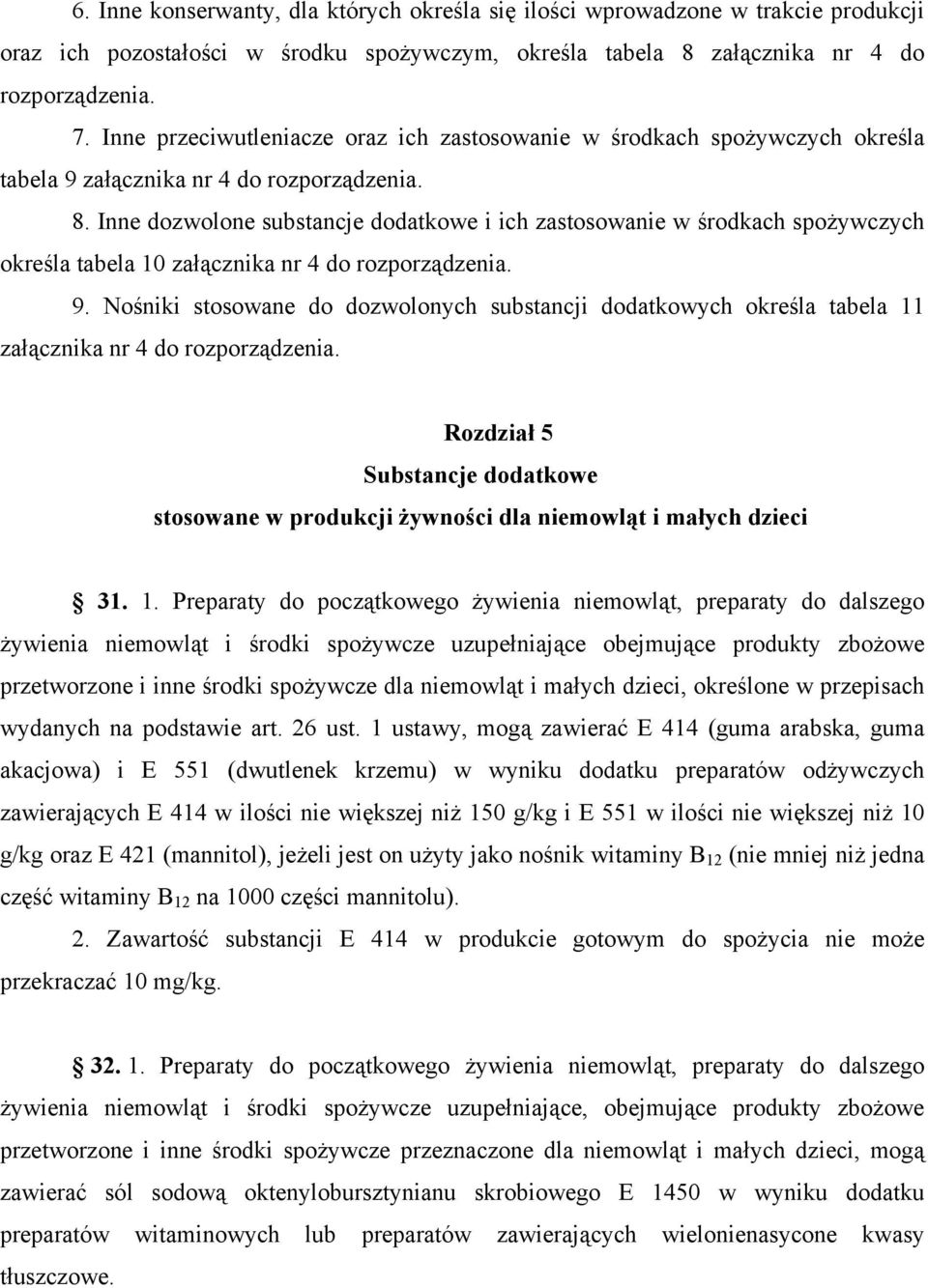 6. Inne konserwanty, dla których określa się ilości wprowadzone w trakcie produkcji oraz ich pozostałości w środku spożywczym, określa tabela 8 załącznika nr 4 do rozporządzenia.

7. Inne przeciwutleniacze oraz ich zastosowanie w środkach spożywczych określa tabela 9 załącznika nr 4 do rozporządzenia.

8. Inne dozwolone substancje dodatkowe i ich zastosowanie w środkach spożywczych określa tabela 10 załącznika nr 4 do rozporządzenia.

9. Nośniki stosowane do dozwolonych substancji dodatkowych określa tabela 11 załącznika nr 4 do rozporządzenia.

Rozdział 5
Substancje dodatkowe
stosowane w produkcji żywności dla niemowląt i małych dzieci

§ 31. 1. Preparaty do początkowego żywienia niemowląt, preparaty do dalszego żywienia niemowląt i środki spożywcze uzupełniające obejmujące produkty zbożowe przetworzone i inne środki spożywcze dla niemowląt i małych dzieci, określone w przepisach wydanych na podstawie art. 26 ust. 1 ustawy, mogą zawierać E 414 (guma arabska, guma akacjowa) i E 551 (dwutlenek krzemu) w wyniku dodatku preparatów odżywczych zawierających E 414 w ilości nie większej niż 150 g/kg i E 551 w ilości nie większej niż 10 g/kg oraz E 421 (mannitol), jeżeli jest on użyty jako nośnik witaminy $B_{12}$ (nie mniej niż jedna część witaminy $B_{12}$ na 1000 części mannitolu).

2. Zawartość substancji E 414 w produkcie gotowym do spożycia nie może przekraczać 10 mg/kg.

§ 32. 1. Preparaty do początkowego żywienia niemowląt, preparaty do dalszego żywienia niemowląt i środki spożywcze uzupełniające, obejmujące produkty zbożowe przetworzone i inne środki spożywcze przeznaczone dla niemowląt i małych dzieci, mogą zawierać sól sodową oktenylobursztynianu skrobiowego E 1450 w wyniku dodatku preparatów witaminowych lub preparatów zawierających wielonienasycone kwasy tłuszczowe.